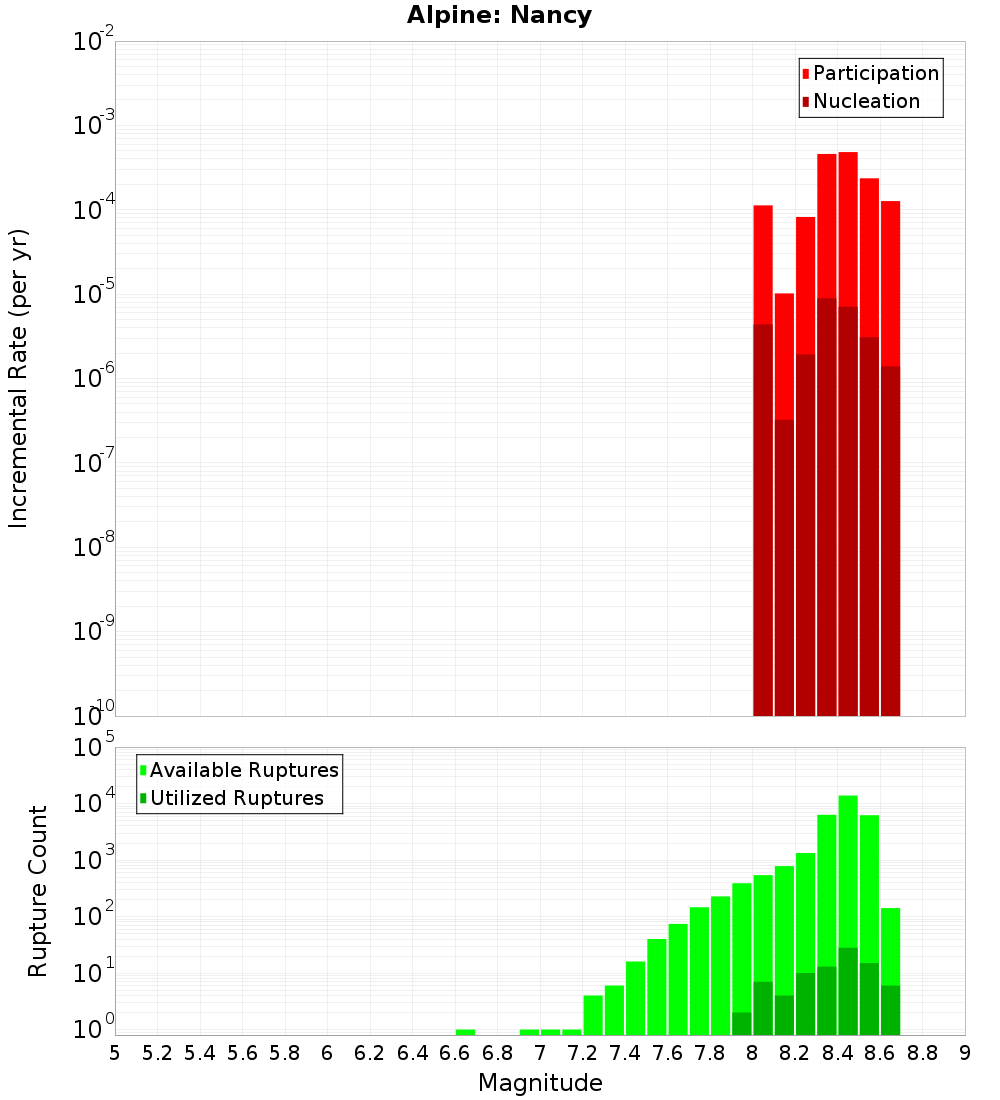 Alpine: Nancy

Participation
Nucleation

Incremental Rate (per yr)

$10^{-2}$
$10^{-3}$
$10^{-4}$
$10^{-5}$
$10^{-6}$
$10^{-7}$
$10^{-8}$
$10^{-9}$
$10^{-10}$

Available Ruptures
Utilized Ruptures

Rupture Count

$10^{5}$
$10^{4}$
$10^{3}$
$10^{2}$
$10^{1}$
$10^{0}$

5 5.2 5.4 5.6 5.8 6 6.2 6.4 6.6 6.8 7 7.2 7.4 7.6 7.8 8 8.2 8.4 8.6 8.8 9

Magnitude